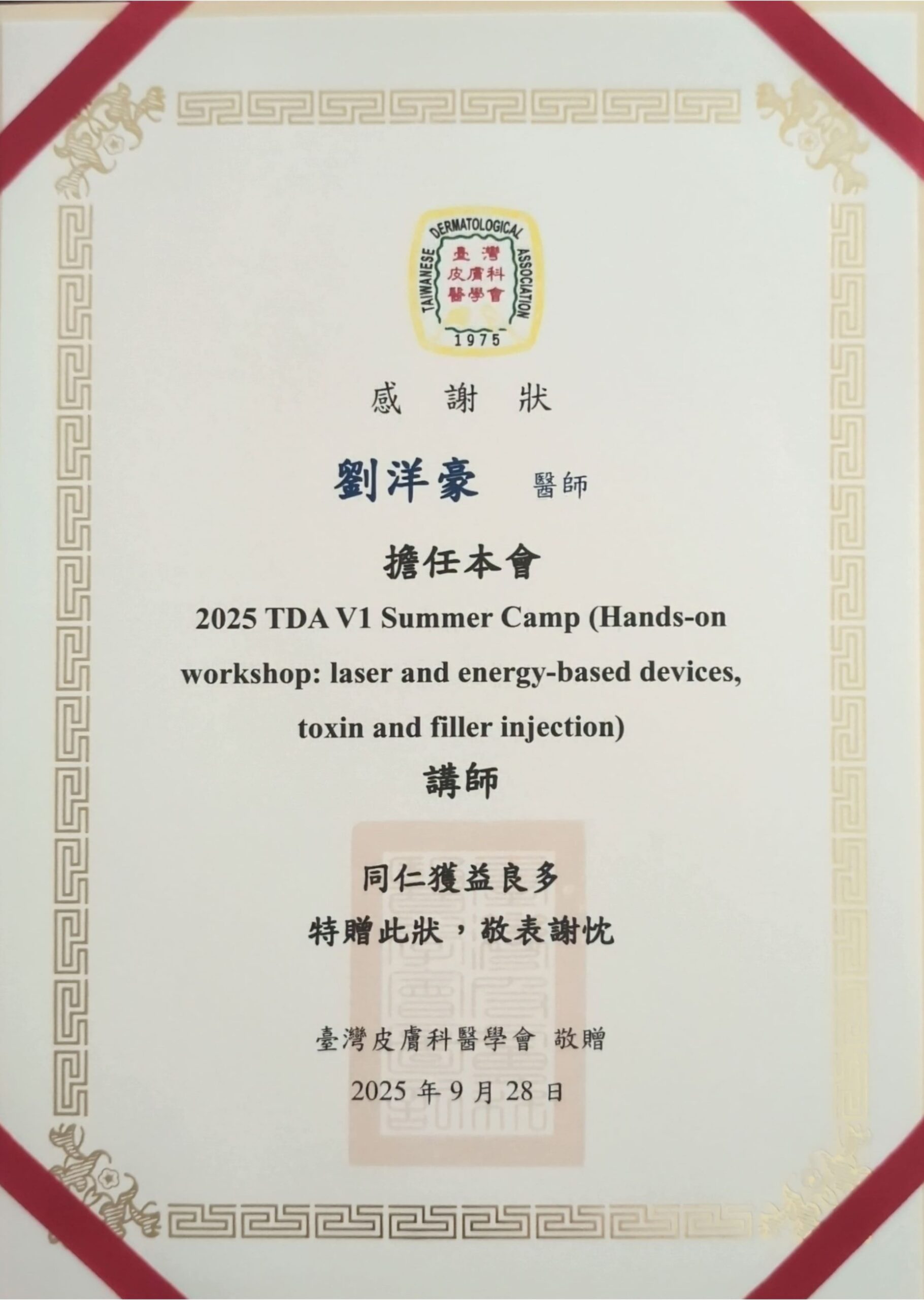 TAIWANESE DERMATOLOGICAL ASSOCIATION
臺灣皮膚科醫學會
1975

感 謝 狀

劉洋豪 醫師

擔任本會

2025 TDA V1 Summer Camp (Hands-on workshop: laser and energy-based devices, toxin and filler injection)

講師

同仁獲益良多
特贈此狀，敬表謝忱

臺灣皮膚科醫學會 敬贈
2025年9月28日